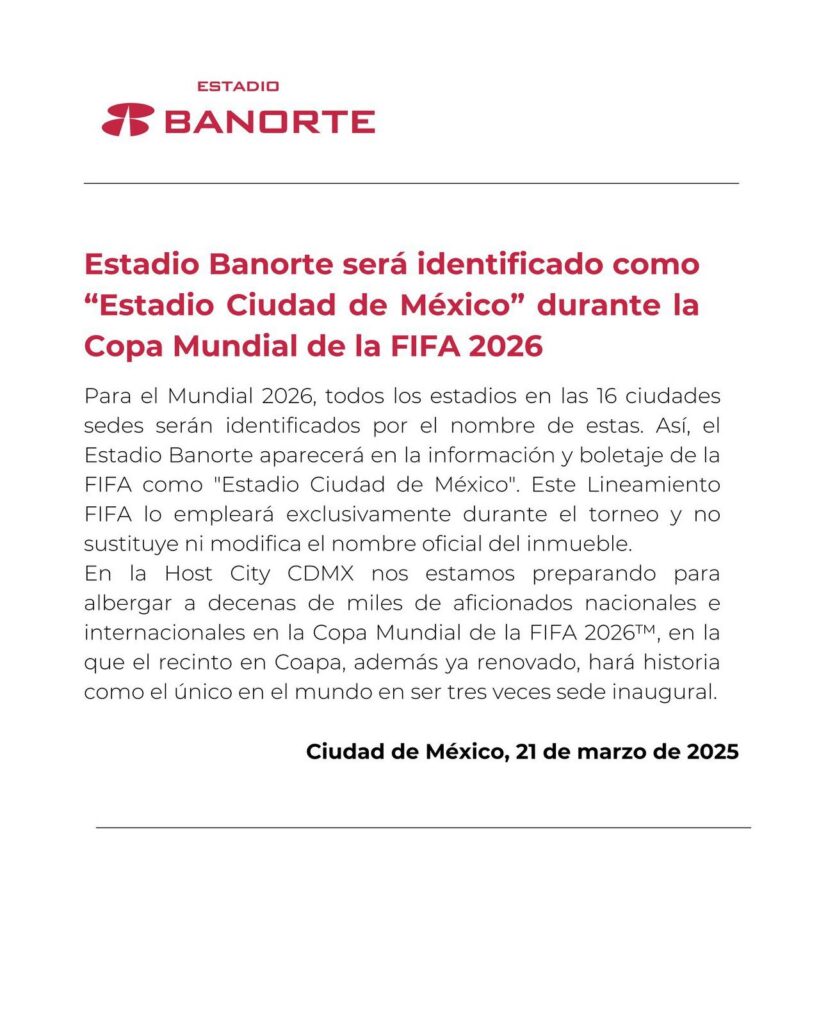 ESTADIO
BANORTE

Estadio Banorte será identificado como "Estadio Ciudad de México" durante la Copa Mundial de la FIFA 2026

Para el Mundial 2026, todos los estadios en las 16 ciudades sedes serán identificados por el nombre de estas. Así, el Estadio Banorte aparecerá en la información y boletaje de la FIFA como "Estadio Ciudad de México". Este Lineamiento FIFA lo empleará exclusivamente durante el torneo y no sustituye ni modifica el nombre oficial del inmueble.
En la Host City CDMX nos estamos preparando para albergar a decenas de miles de aficionados nacionales e internacionales en la Copa Mundial de la FIFA 2026™, en la que el recinto en Coapa, además ya renovado, hará historia como el único en el mundo en ser tres veces sede inaugural.

Ciudad de México, 21 de marzo de 2025